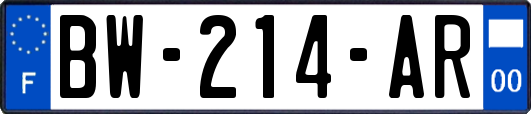 F
BW-214-AR
00